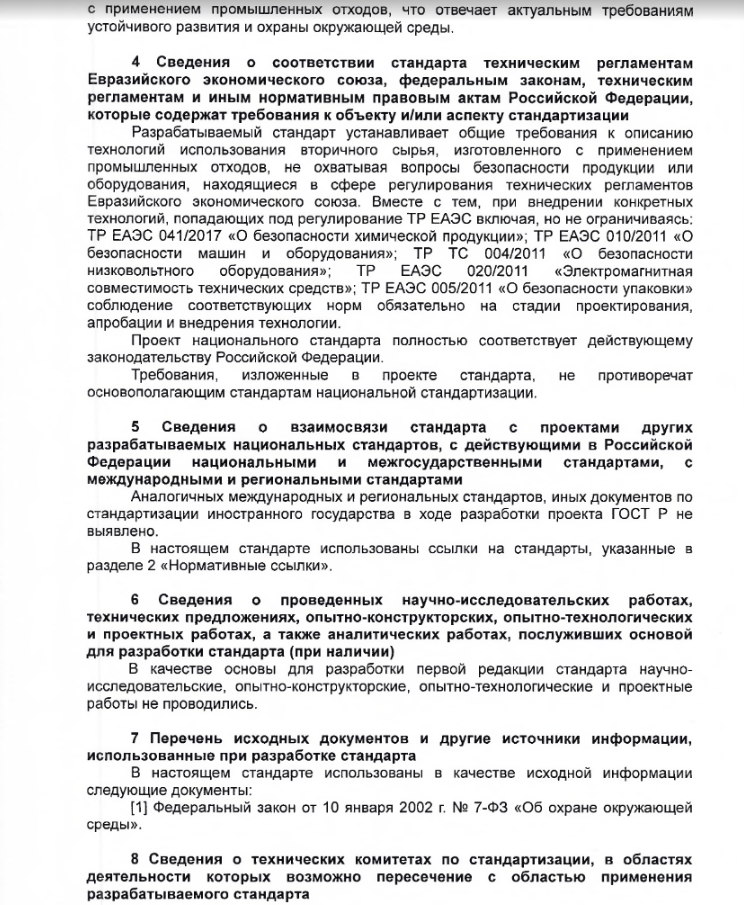 с применением промышленных отходов, что отвечает актуальным требованиям устойчивого развития и охраны окружающей среды.

4 Сведения о соответствии стандарта техническим регламентам Евразийского экономического союза, федеральным законам, техническим регламентам и иным нормативным правовым актам Российской Федерации, которые содержат требования к объекту и/или аспекту стандартизации

Разрабатываемый стандарт устанавливает общие требования к описанию технологий использования вторичного сырья, изготовленного с применением промышленных отходов, не охватывая вопросы безопасности продукции или оборудования, находящиеся в сфере регулирования технических регламентов Евразийского экономического союза. Вместе с тем, при внедрении конкретных технологий, попадающих под регулирование ТР ЕАЭС включая, но не ограничиваясь: ТР ЕАЭС 041/2017 «О безопасности химической продукции»; ТР ЕАЭС 010/2011 «О безопасности машин и оборудования»; ТР ТС 004/2011 «О безопасности низковольтного оборудования»; ТР ЕАЭС 020/2011 «Электромагнитная совместимость технических средств»; ТР ЕАЭС 005/2011 «О безопасности упаковки» соблюдение соответствующих норм обязательно на стадии проектирования, апробации и внедрения технологии.

Проект национального стандарта полностью соответствует действующему законодательству Российской Федерации.

Требования, изложенные в проекте стандарта, не противоречат основополагающим стандартам национальной стандартизации.

5 Сведения о взаимосвязи стандарта с проектами других разрабатываемых национальных стандартов, с действующими в Российской Федерации национальными и межгосударственными стандартами, с международными и региональными стандартами

Аналогичных международных и региональных стандартов, иных документов по стандартизации иностранного государства в ходе разработки проекта ГОСТ Р не выявлено.

В настоящем стандарте использованы ссылки на стандарты, указанные в разделе 2 «Нормативные ссылки».

6 Сведения о проведенных научно-исследовательских работах, технических предложениях, опытно-конструкторских, опытно-технологических и проектных работах, а также аналитических работах, послуживших основой для разработки стандарта (при наличии)

В качестве основы для разработки первой редакции стандарта научно-исследовательские, опытно-конструкторские, опытно-технологические и проектные работы не проводились.

7 Перечень исходных документов и другие источники информации, использованные при разработке стандарта

В настоящем стандарте использованы в качестве исходной информации следующие документы:

[1] Федеральный закон от 10 января 2002 г. № 7-ФЗ «Об охране окружающей среды».

8 Сведения о технических комитетах по стандартизации, в областях деятельности которых возможно пересечение с областью применения разрабатываемого стандарта